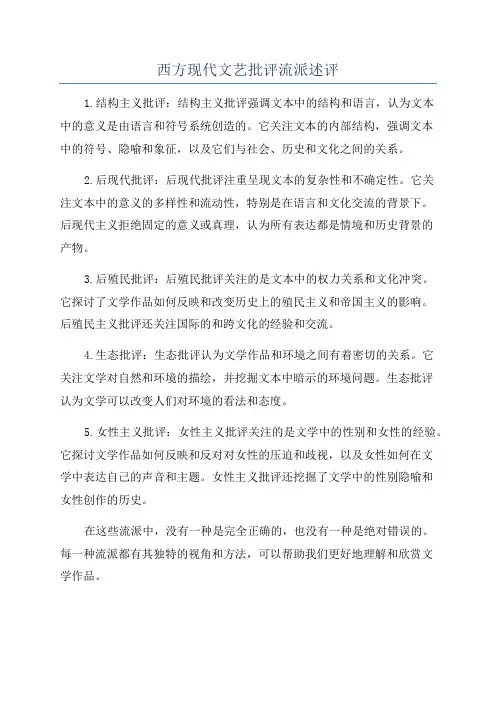 西方现代文艺批评流派述评

1.结构主义批评：结构主义批评强调文本中的结构和语言，认为文本中的意义是由语言和符号系统创造的。它关注文本的内部结构，强调文本中的符号、隐喻和象征，以及它们与社会、历史和文化之间的关系。

2.后现代批评：后现代批评注重呈现文本的复杂性和不确定性。它关注文本中的意义的多样性和流动性，特别是在语言和文化交流的背景下。后现代主义拒绝固定的意义或真理，认为所有表达都是情境和历史背景的产物。

3.后殖民批评：后殖民批评关注的是文本中的权力关系和文化冲突。它探讨了文学作品如何反映和改变历史上的殖民主义和帝国主义的影响。后殖民主义批评还关注国际的和跨文化的经验和交流。

4.生态批评：生态批评认为文学作品和环境之间有着密切的关系。它关注文学对自然和环境的描绘，并挖掘文本中暗示的环境问题。生态批评认为文学可以改变人们对环境的看法和态度。

5.女性主义批评：女性主义批评关注的是文学中的性别和女性的经验。它探讨文学作品如何反映和反对对女性的压迫和歧视，以及女性如何在文学中表达自己的声音和主题。女性主义批评还挖掘了文学中的性别隐喻和女性创作的历史。

在这些流派中，没有一种是完全正确的，也没有一种是绝对错误的。每一种流派都有其独特的视角和方法，可以帮助我们更好地理解和欣赏文学作品。